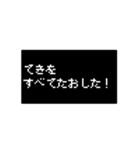 てきを
すべてたおした！